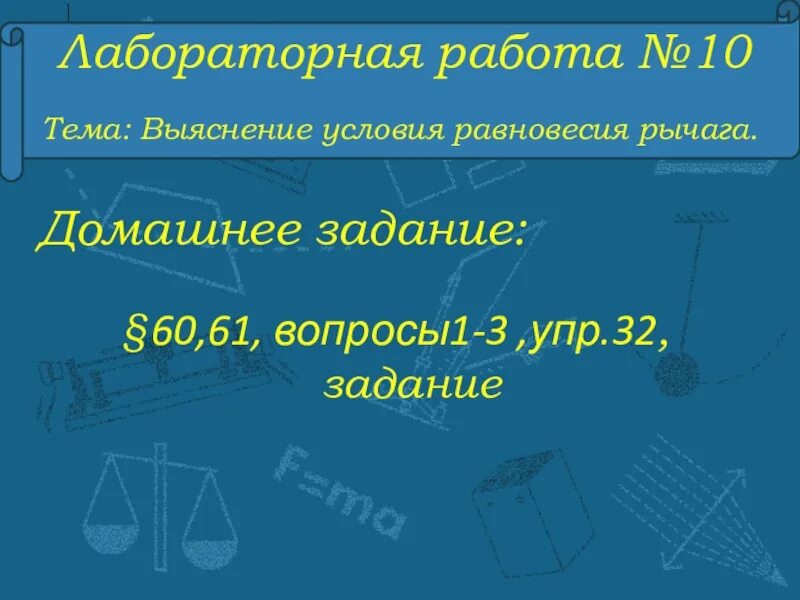 Лабораторная работа №10

Тема: Выяснение условия равновесия рычага.

Домашнее задание:

§60,61, вопросы1-3 ,упр.32, задание

F=ma